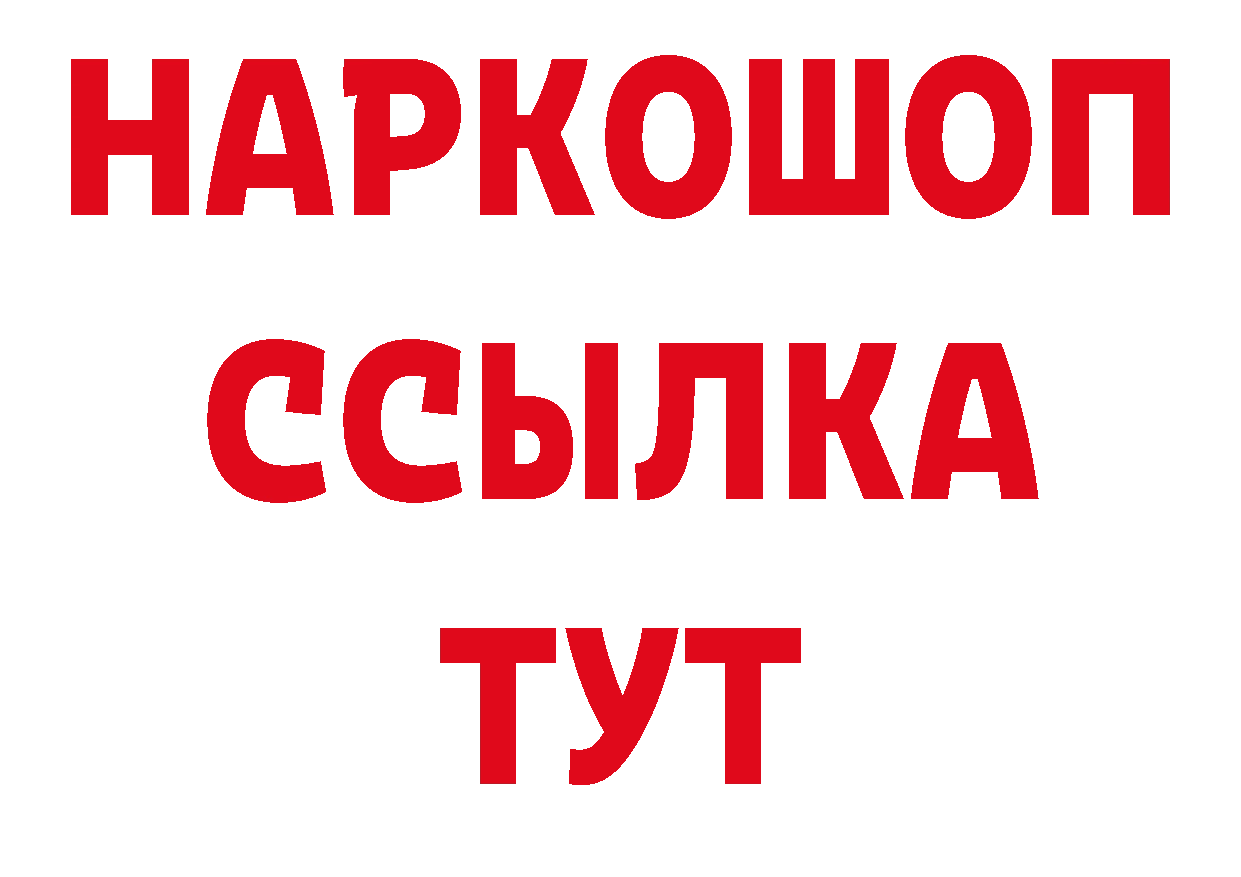 НАРКОШОП
ССЫЛКА
ТУТ